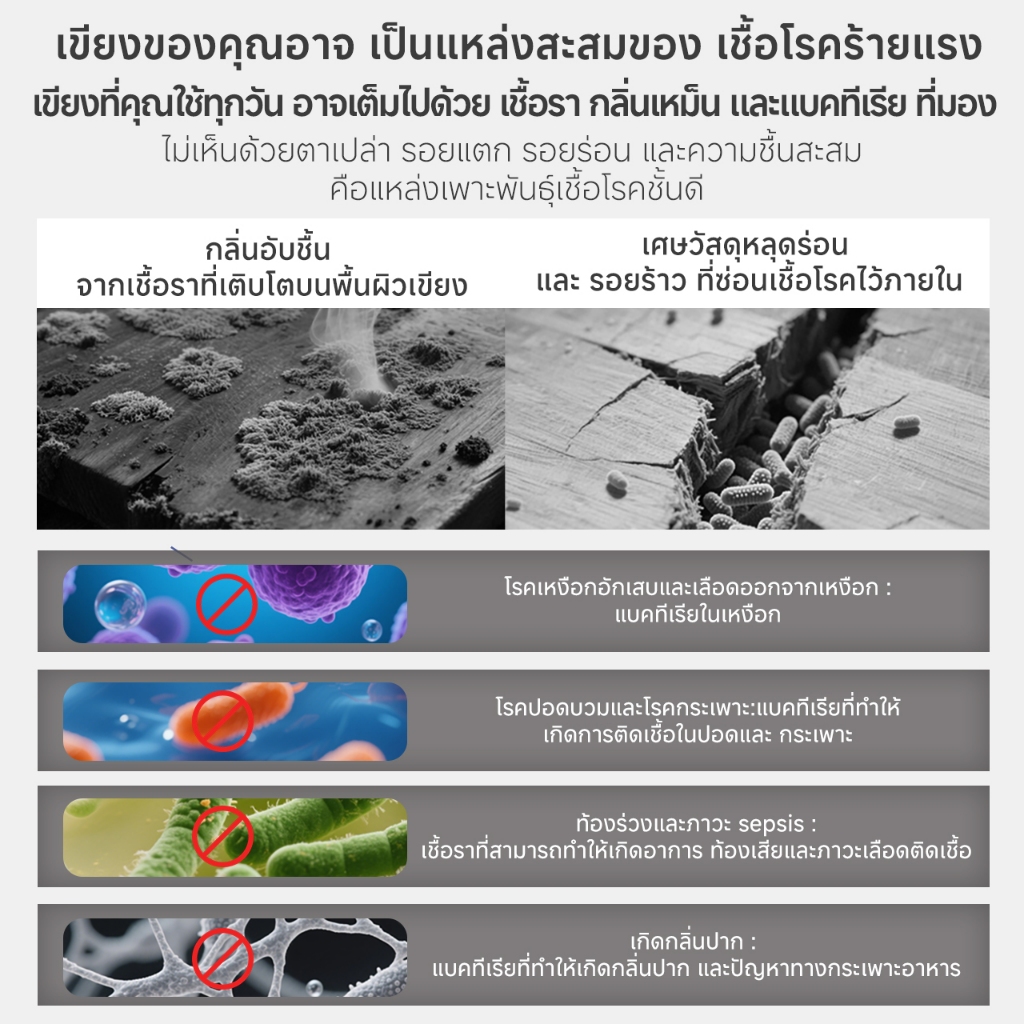 เขียงของคุณอาจ เป็นแหล่งสะสมของ เชื้อโรคร้ายแรง
เขียงที่คุณใช้ทุกวัน อาจเต็มไปด้วย เชื้อรา กลิ่นเหม็น และแบคทีเรีย ที่มอง
ไม่เห็นด้วยตาเปล่า รอยแตก รอยร่อน และความชื้นสะสม
คือแหล่งเพาะพันธุ์เชื้อโรคชั้นดี

กลิ่นอับชื้น
จากเชื้อราที่เติบโตบนพื้นผิวเขียง

เศษวัสดุหลุดร่อน
และ รอยร้าว ที่ซ่อนเชื้อโรคไว้ภายใน

โรคเหงือกอักเสบและเลือดออกจากเหงือก :
แบคทีเรียในเหงือก

โรคปอดบวมและโรคกระเพาะ:แบคทีเรียที่ทำให้
เกิดการติดเชื้อในปอดและ กระเพาะ

ท้องร่วงและภาวะ sepsis :
เชื้อราที่สามารถทำให้เกิดอาการ ท้องเสียและภาวะเลือดติดเชื้อ

เกิดกลิ่นปาก :
แบคทีเรียที่ทำให้เกิดกลิ่นปาก และปัญหาทางกระเพาะอาหาร